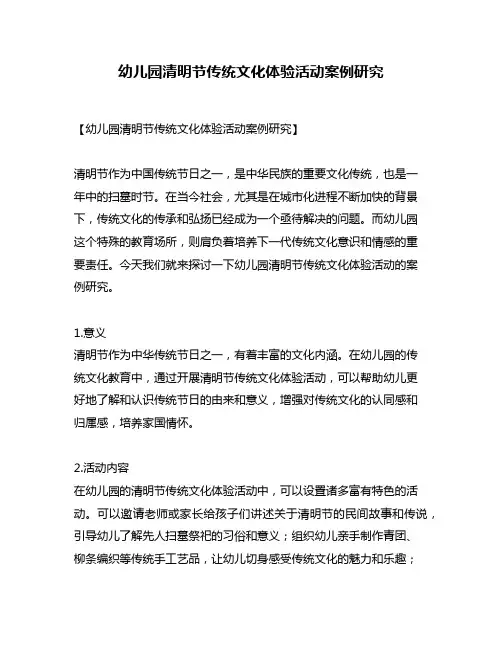 幼儿园清明节传统文化体验活动案例研究

【幼儿园清明节传统文化体验活动案例研究】

清明节作为中国传统节日之一，是中华民族的重要文化传统，也是一年中的扫墓时节。在当今社会，尤其是在城市化进程不断加快的背景下，传统文化的传承和弘扬已经成为一个亟待解决的问题。而幼儿园这个特殊的教育场所，则肩负着培养下一代传统文化意识和情感的重要责任。今天我们就来探讨一下幼儿园清明节传统文化体验活动的案例研究。

1.意义
清明节作为中华传统节日之一，有着丰富的文化内涵。在幼儿园的传统文化教育中，通过开展清明节传统文化体验活动，可以帮助幼儿更好地了解和认识传统节日的由来和意义，增强对传统文化的认同感和归属感，培养家国情怀。

2.活动内容
在幼儿园的清明节传统文化体验活动中，可以设置诸多富有特色的活动。可以邀请老师或家长给孩子们讲述关于清明节的民间故事和传说，引导幼儿了解先人扫墓祭祀的习俗和意义；组织幼儿亲手制作青团、柳条编织等传统手工艺品，让幼儿切身感受传统文化的魅力和乐趣；